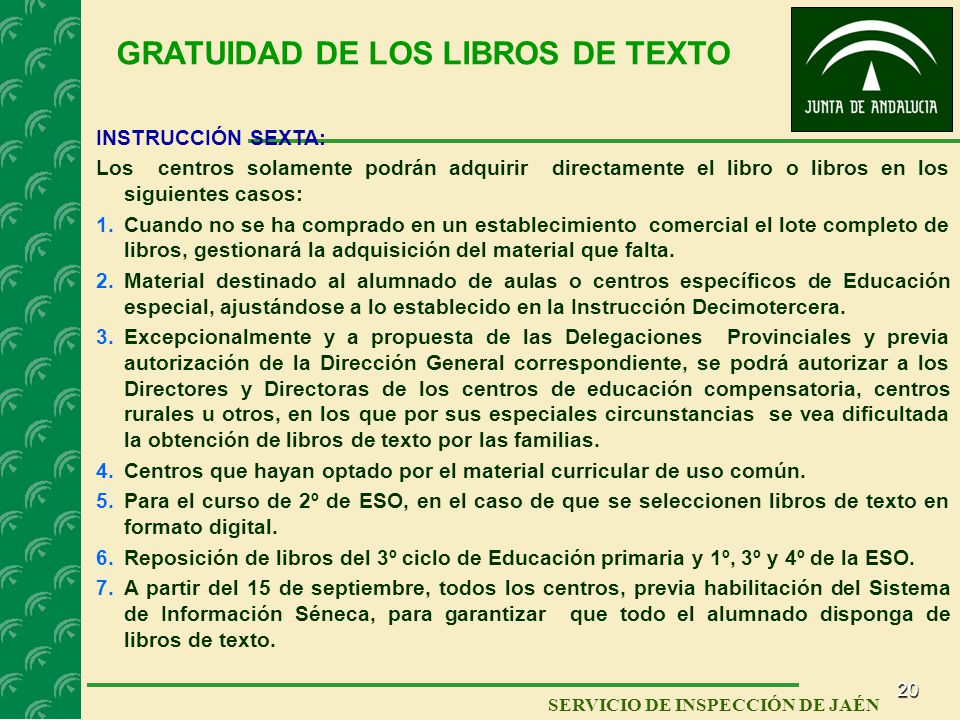 GRATUIDAD DE LOS LIBROS DE TEXTO

JUNTA DE ANDALUCIA

INSTRUCCIÓN SEXTA:

Los centros solamente podrán adquirir directamente el libro o libros en los siguientes casos:

1. Cuando no se ha comprado en un establecimiento comercial el lote completo de libros, gestionará la adquisición del material que falta.
2. Material destinado al alumnado de aulas o centros específicos de Educación especial, ajustándose a lo establecido en la Instrucción Decimotercera.
3. Excepcionalmente y a propuesta de las Delegaciones Provinciales y previa autorización de la Dirección General correspondiente, se podrá autorizar a los Directores y Directoras de los centros de educación compensatoria, centros rurales u otros, en los que por sus especiales circunstancias se vea dificultada la obtención de libros de texto por las familias.
4. Centros que hayan optado por el material curricular de uso común.
5. Para el curso de 2º de ESO, en el caso de que se seleccionen libros de texto en formato digital.
6. Reposición de libros del 3º ciclo de Educación primaria y 1º, 3º y 4º de la ESO.
7. A partir del 15 de septiembre, todos los centros, previa habilitación del Sistema de Información Séneca, para garantizar que todo el alumnado disponga de libros de texto.

20

SERVICIO DE INSPECCIÓN DE JAÉN